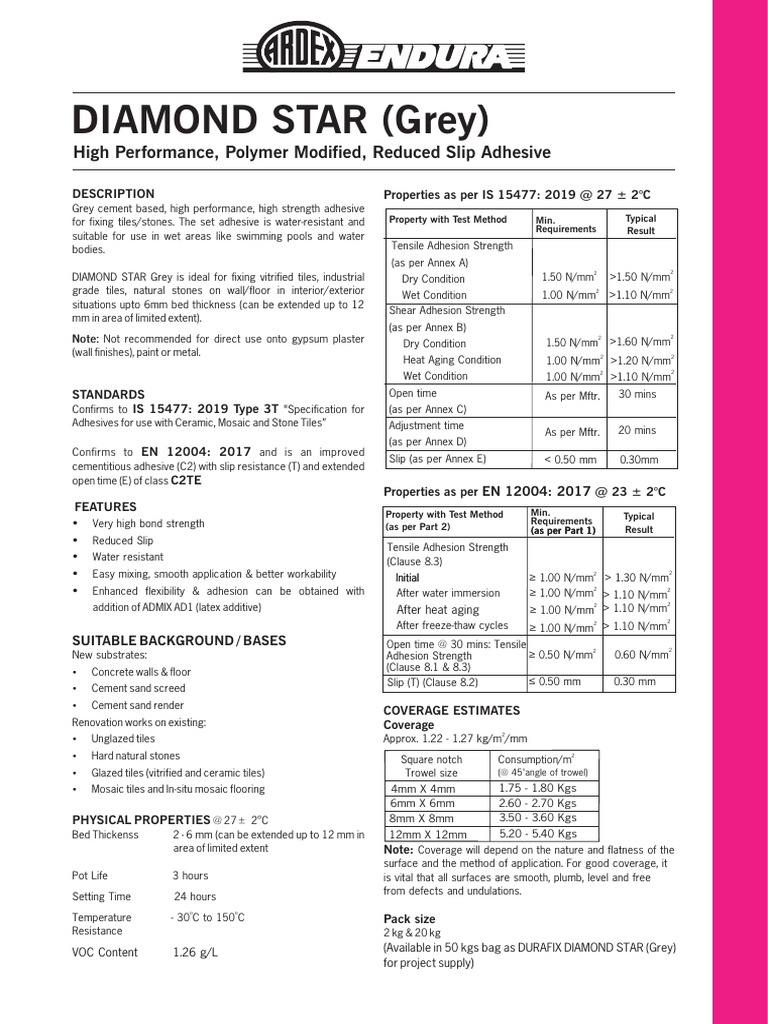 ARDEX ENDURA

DIAMOND STAR (Grey)

High Performance, Polymer Modified, Reduced Slip Adhesive

DESCRIPTION

Grey cement based, high performance, high strength adhesive for fixing tiles/stones. The set adhesive is water-resistant and suitable for use in wet areas like swimming pools and water bodies.

DIAMOND STAR Grey is ideal for fixing vitrified tiles, industrial grade tiles, natural stones on wall/floor in interior/exterior situations upto 6mm bed thickness (can be extended up to 12 mm in area of limited extent).

Note: Not recommended for direct use onto gypsum plaster (wall finishes), paint or metal.

STANDARDS

Confirms to IS 15477: 2019 Type 3T "Specification for Adhesives for use with Ceramic, Mosaic and Stone Tiles"

Confirms to EN 12004: 2017 and is an improved cementitious adhesive (C2) with slip resistance (T) and extended open time (E) of class C2TE

FEATURES

• Very high bond strength
• Reduced Slip
• Water resistant
• Easy mixing, smooth application & better workability
• Enhanced flexibility & adhesion can be obtained with addition of ADMIX AD1 (latex additive)

SUITABLE BACKGROUND / BASES

New substrates:
• Concrete walls & floor
• Cement sand screed
• Cement sand render

Renovation works on existing:
• Unglazed tiles
• Hard natural stones
• Glazed tiles (vitrified and ceramic tiles)
• Mosaic tiles and In-situ mosaic flooring

PHYSICAL PROPERTIES @ 27 ± 2°C

Bed Thickenss   2 - 6 mm (can be extended up to 12 mm in area of limited extent

Pot Life   3 hours

Setting Time   24 hours

Temperature Resistance   - 30°C to 150°C

VOC Content   1.26 g/L

Properties as per IS 15477: 2019 @ 27 ± 2°C

| Property with Test Method | Min. Requirements | Typical Result |
|---|---|---|
| Tensile Adhesion Strength (as per Annex A) | | |
| Dry Condition | 1.50 N/mm$^2$ | >1.50 N/mm$^2$ |
| Wet Condition | 1.00 N/mm$^2$ | >1.10 N/mm$^2$ |
| Shear Adhesion Strength (as per Annex B) | | |
| Dry Condition | 1.50 N/mm$^2$ | >1.60 N/mm$^2$ |
| Heat Aging Condition | 1.00 N/mm$^2$ | >1.20 N/mm$^2$ |
| Wet Condition | 1.00 N/mm$^2$ | >1.10 N/mm$^2$ |
| Open time (as per Annex C) | As per Mftr. | 30 mins |
| Adjustment time (as per Annex D) | As per Mftr. | 20 mins |
| Slip (as per Annex E) | < 0.50 mm | 0.30mm |

Properties as per EN 12004: 2017 @ 23 ± 2°C

| Property with Test Method (as per Part 2) | Min. Requirements (as per Part 1) | Typical Result |
|---|---|---|
| Tensile Adhesion Strength (Clause 8.3) | | |
| Initial | ≥ 1.00 N/mm$^2$ | > 1.30 N/mm$^2$ |
| After water immersion | ≥ 1.00 N/mm$^2$ | > 1.10 N/mm$^2$ |
| After heat aging | ≥ 1.00 N/mm$^2$ | > 1.10 N/mm$^2$ |
| After freeze-thaw cycles | ≥ 1.00 N/mm$^2$ | > 1.10 N/mm$^2$ |
| Open time @ 30 mins: Tensile Adhesion Strength (Clause 8.1 & 8.3) | ≥ 0.50 N/mm$^2$ | 0.60 N/mm$^2$ |
| Slip (T) (Clause 8.2) | ≤ 0.50 mm | 0.30 mm |

COVERAGE ESTIMATES

Coverage

Approx. 1.22 - 1.27 kg/m$^2$/mm

| Square notch Trowel size | Consumption/m$^2$ (@ 45°angle of trowel) |
|---|---|
| 4mm X 4mm | 1.75 - 1.80 Kgs |
| 6mm X 6mm | 2.60 - 2.70 Kgs |
| 8mm X 8mm | 3.50 - 3.60 Kgs |
| 12mm X 12mm | 5.20 - 5.40 Kgs |

Note: Coverage will depend on the nature and flatness of the surface and the method of application. For good coverage, it is vital that all surfaces are smooth, plumb, level and free from defects and undulations.

Pack size

2 kg & 20 kg

(Available in 50 kgs bag as DURAFIX DIAMOND STAR (Grey) for project supply)